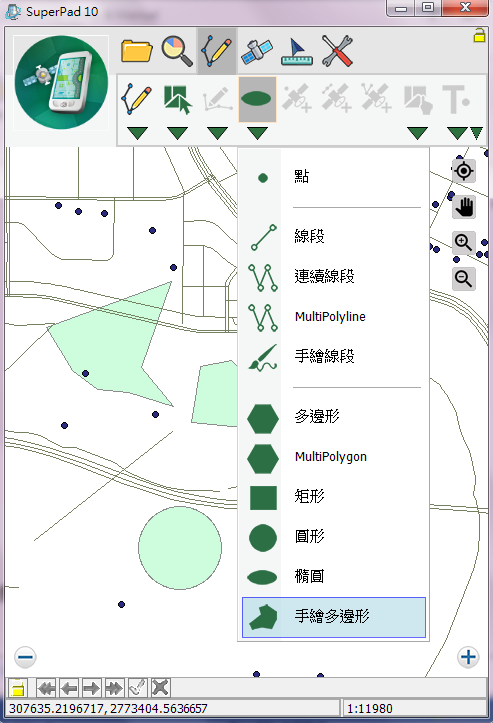 SuperPad 10

點

線段

連續線段

MultiPolyline

手繪線段

多邊形

MultiPolygon

矩形

圓形

橢圓

手繪多邊形

307635.2196717, 2773404.5636657

1:11980